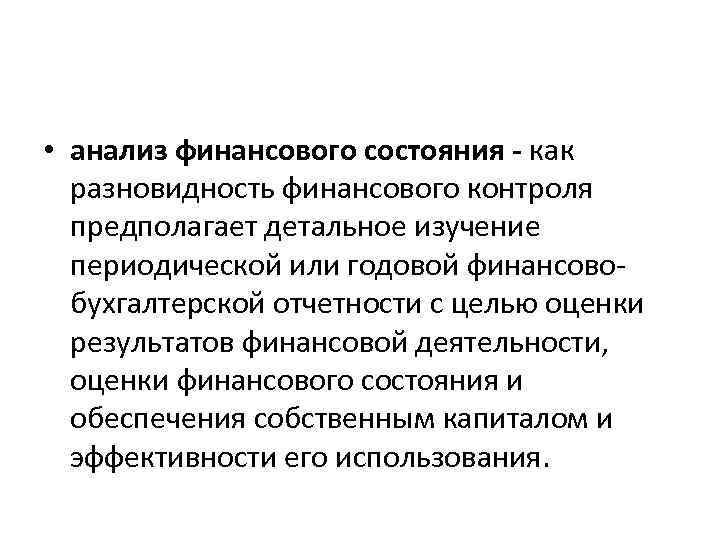 • анализ финансового состояния - как разновидность финансового контроля предполагает детальное изучение периодической или годовой финансово-бухгалтерской отчетности с целью оценки результатов финансовой деятельности, оценки финансового состояния и обеспечения собственным капиталом и эффективности его использования.